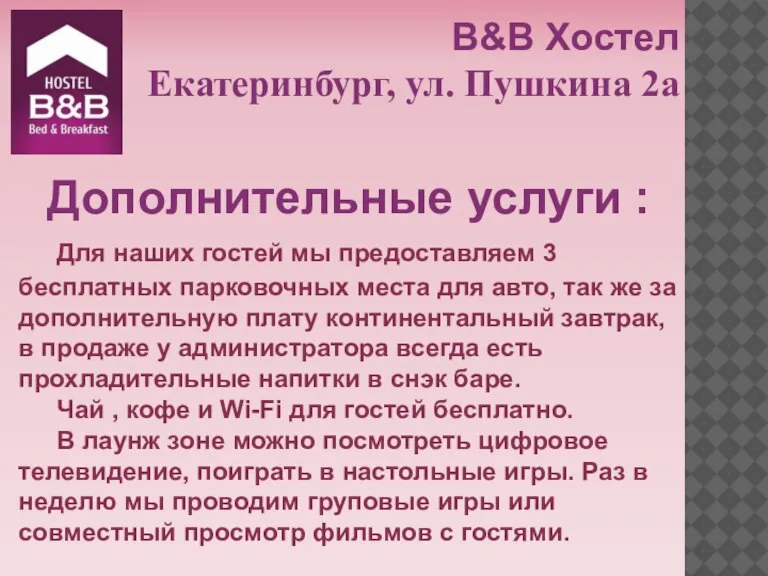 HOSTEL
B&B
Bed & Breakfast

B&B Хостел
Екатеринбург, ул. Пушкина 2а

Дополнительные услуги :

Для наших гостей мы предоставляем 3 бесплатных парковочных места для авто, так же за дополнительную плату континентальный завтрак, в продаже у администратора всегда есть прохладительные напитки в снэк баре.

Чай , кофе и Wi-Fi для гостей бесплатно.

В лаунж зоне можно посмотреть цифровое телевидение, поиграть в настольные игры. Раз в неделю мы проводим груповые игры или совместный просмотр фильмов с гостями.